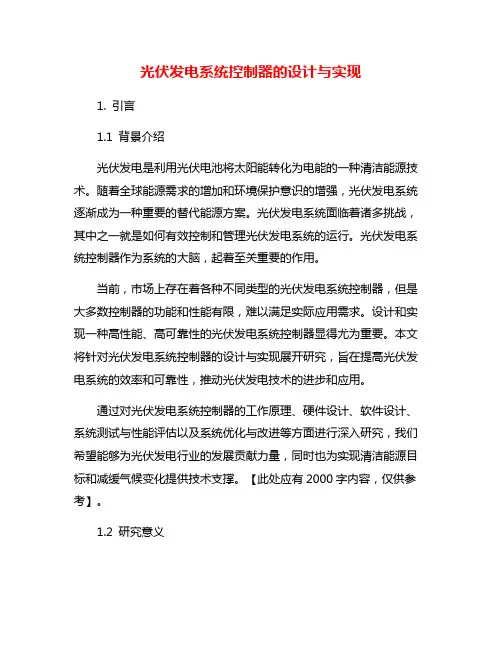 光伏发电系统控制器的设计与实现

1. 引言

1.1 背景介绍

光伏发电是利用光伏电池将太阳能转化为电能的一种清洁能源技术。随着全球能源需求的增加和环境保护意识的增强，光伏发电系统逐渐成为一种重要的替代能源方案。光伏发电系统面临着诸多挑战，其中之一就是如何有效控制和管理光伏发电系统的运行。光伏发电系统控制器作为系统的大脑，起着至关重要的作用。

当前，市场上存在着各种不同类型的光伏发电系统控制器，但是大多数控制器的功能和性能有限，难以满足实际应用需求。设计和实现一种高性能、高可靠性的光伏发电系统控制器显得尤为重要。本文将针对光伏发电系统控制器的设计与实现展开研究，旨在提高光伏发电系统的效率和可靠性，推动光伏发电技术的进步和应用。

通过对光伏发电系统控制器的工作原理、硬件设计、软件设计、系统测试与性能评估以及系统优化与改进等方面进行深入研究，我们希望能够为光伏发电行业的发展贡献力量，同时也为实现清洁能源目标和减缓气候变化提供技术支撑。【此处应有 2000 字内容，仅供参考】。

1.2 研究意义